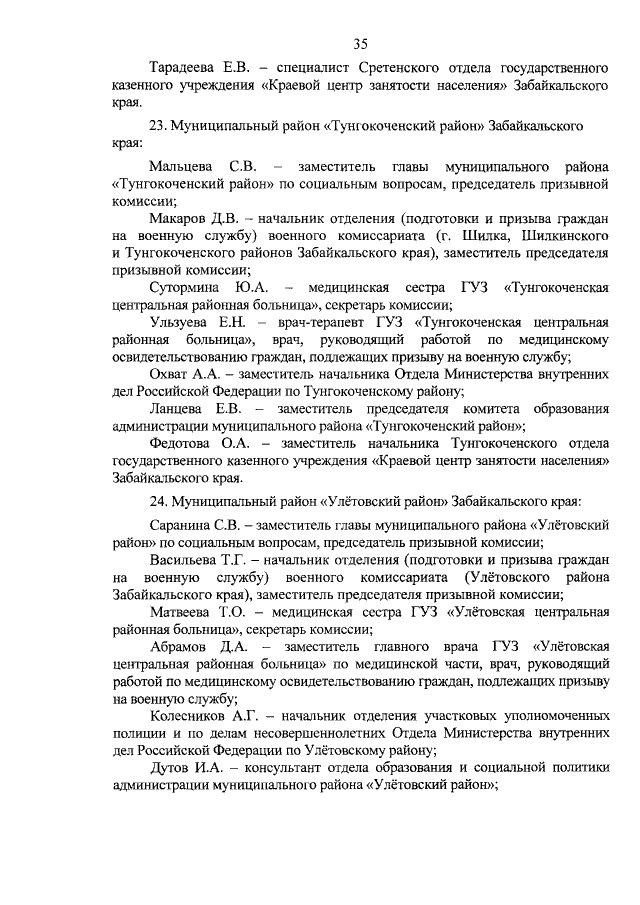 35

Тарадеева Е.В. – специалист Сретенского отдела государственного казенного учреждения «Краевой центр занятости населения» Забайкальского края.

23. Муниципальный район «Тунгокоченский район» Забайкальского края:

Мальцева С.В. – заместитель главы муниципального района «Тунгокоченский район» по социальным вопросам, председатель призывной комиссии;

Макаров Д.В. – начальник отделения (подготовки и призыва граждан на военную службу) военного комиссариата (г. Шилка, Шилкинского и Тунгокоченского районов Забайкальского края), заместитель председателя призывной комиссии;

Сутормина Ю.А. – медицинская сестра ГУЗ «Тунгокоченская центральная районная больница», секретарь комиссии;

Ульзуева Е.Н. – врач-терапевт ГУЗ «Тунгокоченская центральная районная больница», врач, руководящий работой по медицинскому освидетельствованию граждан, подлежащих призыву на военную службу;

Охват А.А. – заместитель начальника Отдела Министерства внутренних дел Российской Федерации по Тунгокоченскому району;

Ланцева Е.В. – заместитель председателя комитета образования администрации муниципального района «Тунгокоченский район»;

Федотова О.А. – заместитель начальника Тунгокоченского отдела государственного казенного учреждения «Краевой центр занятости населения» Забайкальского края.

24. Муниципальный район «Улётовский район» Забайкальского края:

Саранина С.В. – заместитель главы муниципального района «Улётовский район» по социальным вопросам, председатель призывной комиссии;

Васильева Т.Г. – начальник отделения (подготовки и призыва граждан на военную службу) военного комиссариата (Улётовского района Забайкальского края), заместитель председателя призывной комиссии;

Матвеева Т.О. – медицинская сестра ГУЗ «Улётовская центральная районная больница», секретарь комиссии;

Абрамов Д.А. – заместитель главного врача ГУЗ «Улётовская центральная районная больница» по медицинской части, врач, руководящий работой по медицинскому освидетельствованию граждан, подлежащих призыву на военную службу;

Колесников А.Г. – начальник отделения участковых уполномоченных полиции и по делам несовершеннолетних Отдела Министерства внутренних дел Российской Федерации по Улётовскому району;

Дутов И.А. – консультант отдела образования и социальной политики администрации муниципального района «Улётовский район»;